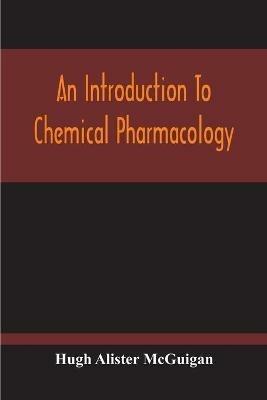 An Introduction To Chemical Pharmacology

Hugh Alister McGuigan